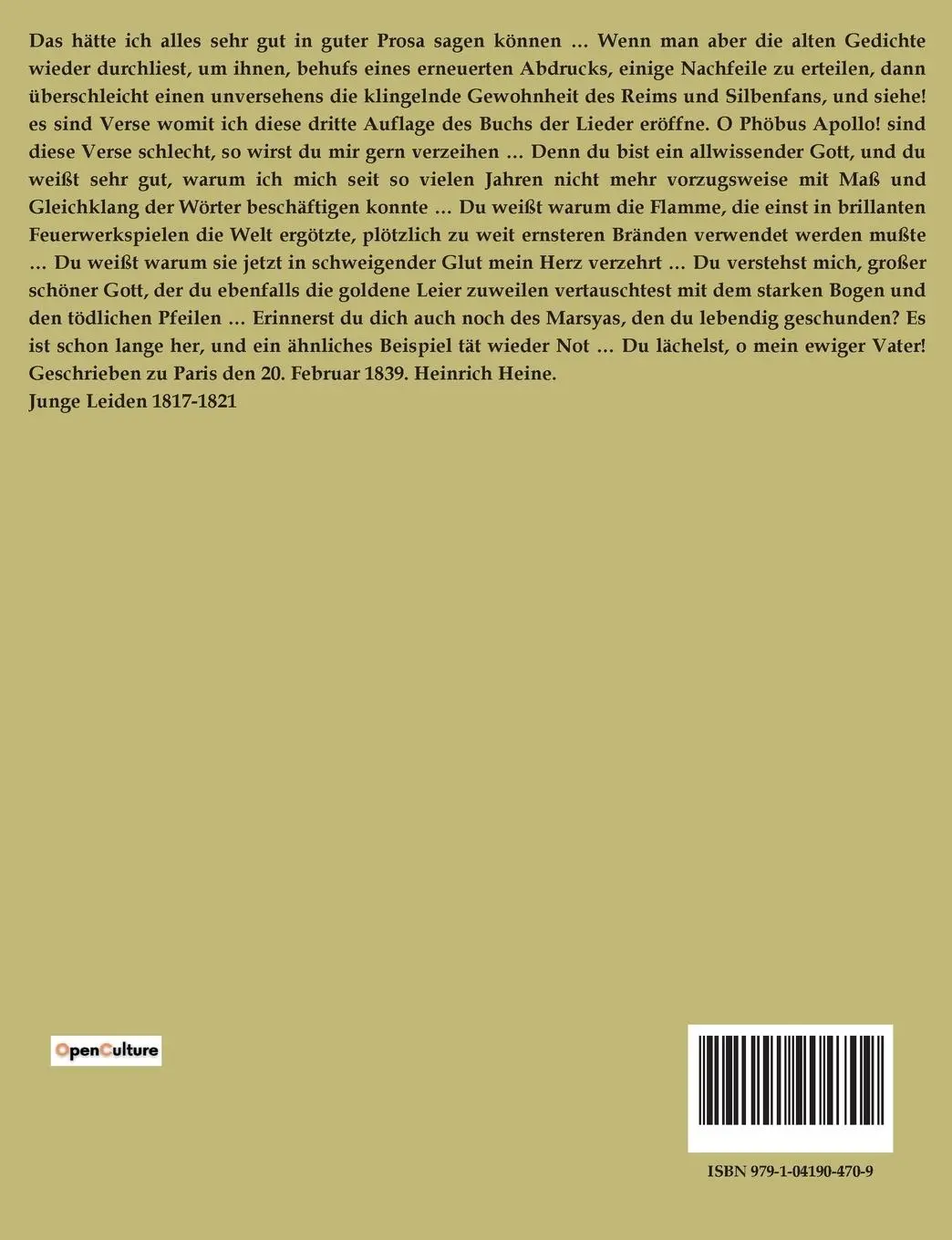 Das hätte ich alles sehr gut in guter Prosa sagen können … Wenn man aber die alten Gedichte wieder durchliest, um ihnen, behufs eines erneuerten Abdrucks, einige Nachfeile zu erteilen, dann überschleicht einen unversehens die klingelnde Gewohnheit des Reims und Silbenfans, und siehe! es sind Verse womit ich diese dritte Auflage des Buchs der Lieder eröffne. O Phöbus Apollo! sind diese Verse schlecht, so wirst du mir gern verzeihen … Denn du bist ein allwissender Gott, und du weißt sehr gut, warum ich mich seit so vielen Jahren nicht mehr vorzugsweise mit Maß und Gleichklang der Wörter beschäftigen konnte … Du weißt warum die Flamme, die einst in brillanten Feuerwerkspielen die Welt ergötzte, plötzlich zu weit ernsteren Bränden verwendet werden mußte … Du weißt warum sie jetzt in schweigender Glut mein Herz verzehrt … Du verstehst mich, großer schöner Gott, der du ebenfalls die goldene Leier zuweilen vertauschtest mit dem starken Bogen und den tödlichen Pfeilen … Erinnerst du dich auch noch des Marsyas, den du lebendig geschunden? Es ist schon lange her, und ein ähnliches Beispiel tät wieder Not … Du lächelst, o mein ewiger Vater! Geschrieben zu Paris den 20. Februar 1839. Heinrich Heine.
Junge Leiden 1817-1821

OpenCulture

ISBN 979-1-04190-470-9